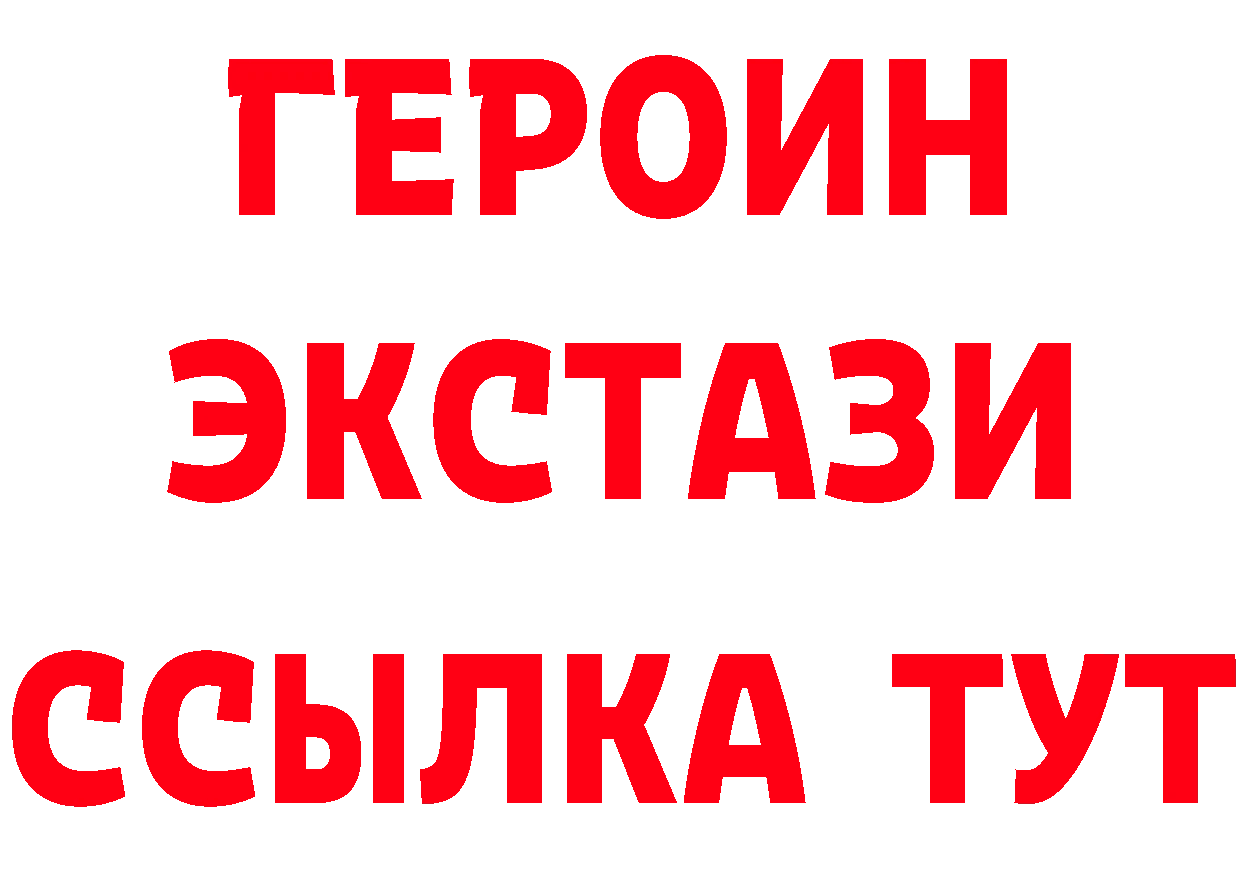 ГЕРОИН
ЭКСТАЗИ
ССЫЛКА ТУТ